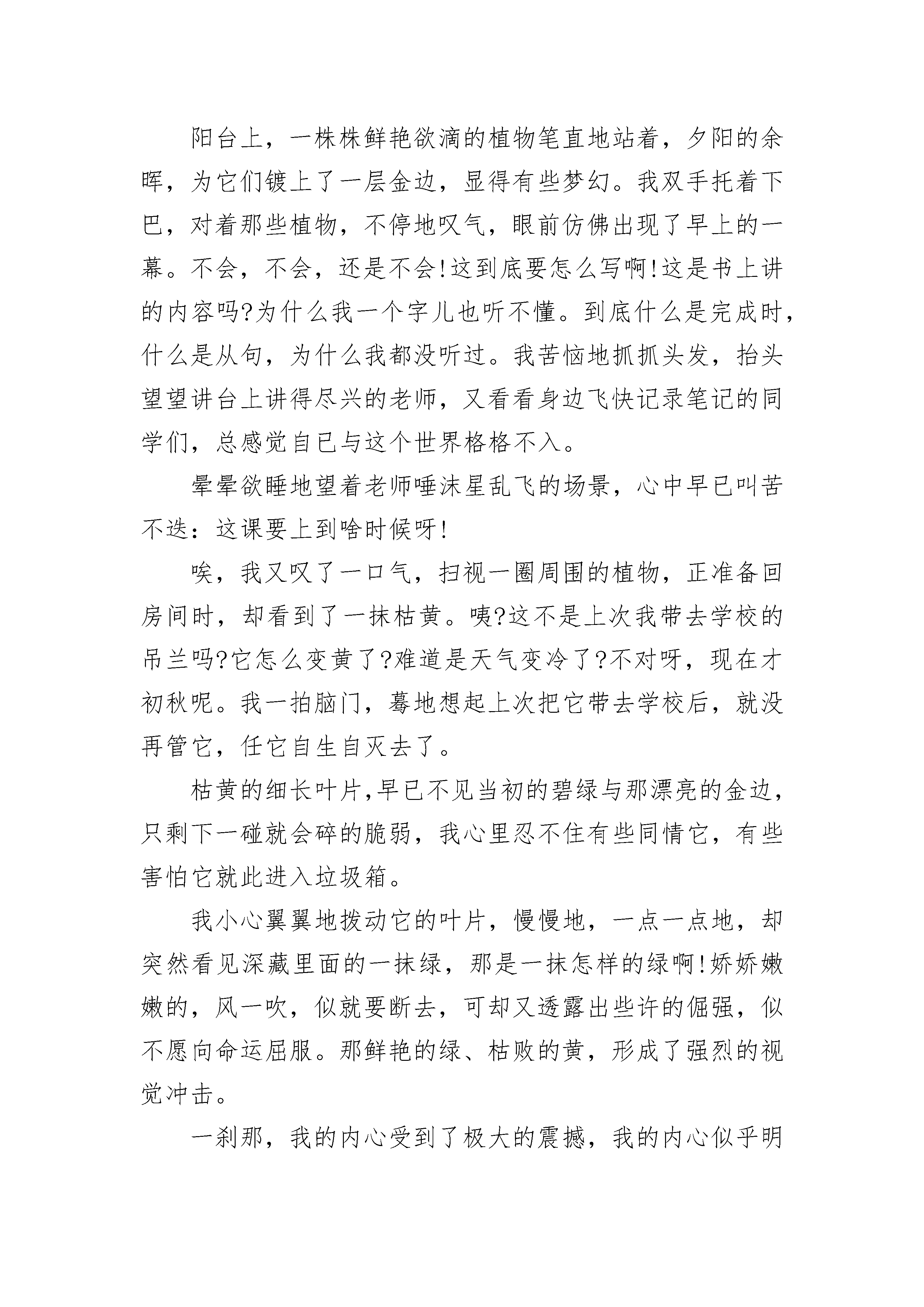 阳台上，一株株鲜艳欲滴的植物笔直地站着，夕阳的余晖，为它们镀上了一层金边，显得有些梦幻。我双手托着下巴，对着那些植物，不停地叹气，眼前仿佛出现了早上的一幕。不会，不会，还是不会!这到底要怎么写啊!这是书上讲的内容吗?为什么我一个字儿也听不懂。到底什么是完成时，什么是从句，为什么我都没听过。我苦恼地抓抓头发，抬头望望讲台上讲得尽兴的老师，又看看身边飞快记录笔记的同学们，总感觉自已与这个世界格格不入。

晕晕欲睡地望着老师唾沫星乱飞的场景，心中早已叫苦不迭：这课要上到啥时候呀!

唉，我又叹了一口气，扫视一圈周围的植物，正准备回房间时，却看到了一抹枯黄。咦?这不是上次我带去学校的吊兰吗?它怎么变黄了?难道是天气变冷了?不对呀，现在才初秋呢。我一拍脑门，蓦地想起上次把它带去学校后，就没再管它，任它自生自灭去了。

枯黄的细长叶片,早已不见当初的碧绿与那漂亮的金边，只剩下一碰就会碎的脆弱，我心里忍不住有些同情它，有些害怕它就此进入垃圾箱。

我小心翼翼地拨动它的叶片，慢慢地，一点一点地，却突然看见深藏里面的一抹绿，那是一抹怎样的绿啊!娇娇嫩嫩的，风一吹，似就要断去，可却又透露出些许的倔强，似不愿向命运屈服。那鲜艳的绿、枯败的黄，形成了强烈的视觉冲击。

一刹那，我的内心受到了极大的震撼，我的内心似乎明